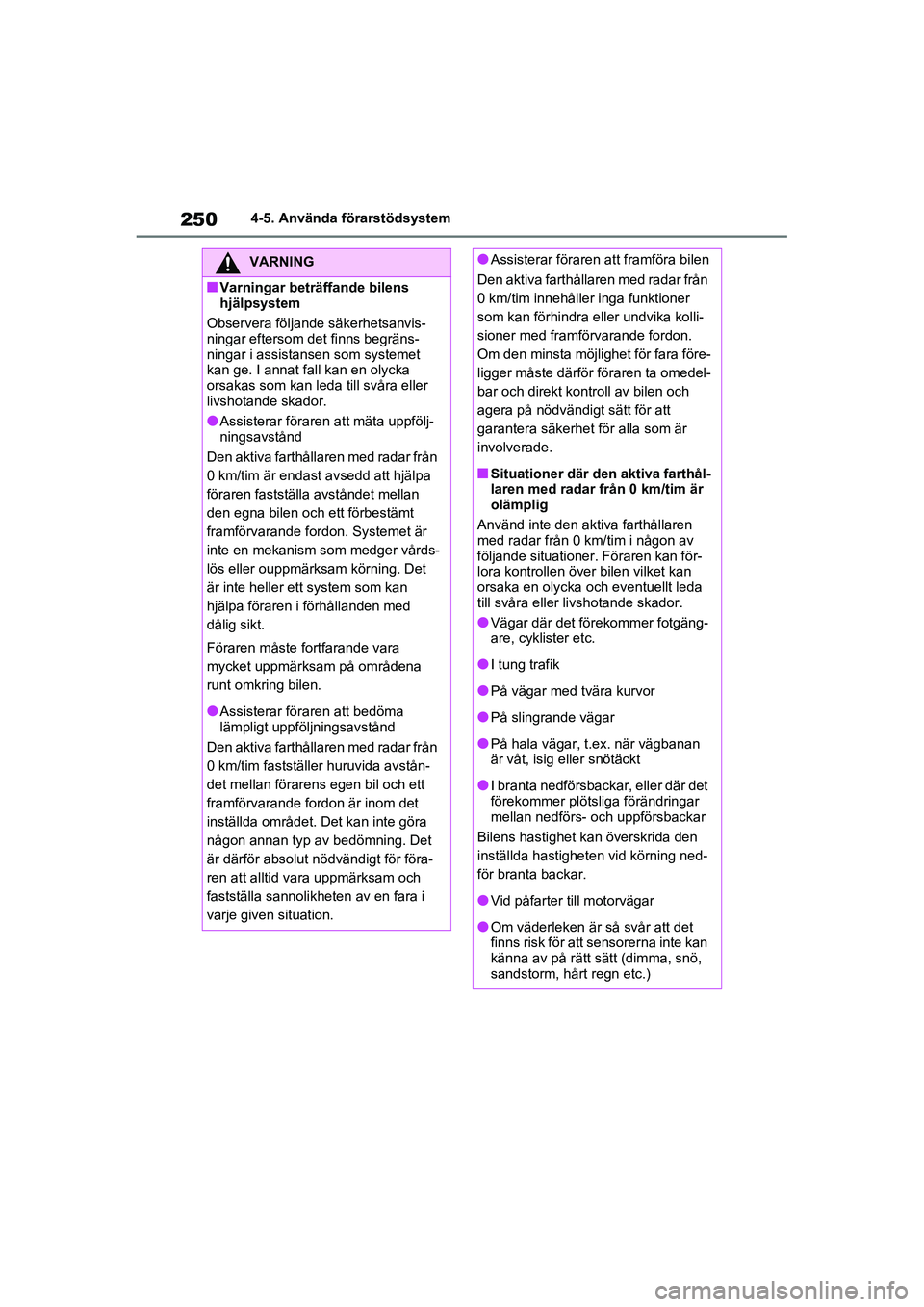 250 4-5. Använda förarstödsystem

VARNING

■Varningar beträffande bilens hjälpsystem

Observera följande säkerhetsanvisningar eftersom det finns begränsningar i assistansen som systemet kan ge. I annat fall kan en olycka orsakas som kan leda till svåra eller livshotande skador.

●Assisterar föraren att mäta uppföljningsavstånd

Den aktiva farthållaren med radar från 0 km/tim är endast avsedd att hjälpa föraren fastställa avståndet mellan den egna bilen och ett förbestämt framförvarande fordon. Systemet är inte en mekanism som medger vårdslös eller ouppmärksam körning. Det är inte heller ett system som kan hjälpa föraren i förhållanden med dålig sikt.

Föraren måste fortfarande vara mycket uppmärksam på områdena runt omkring bilen.

●Assisterar föraren att bedöma lämpligt uppföljningsavstånd

Den aktiva farthållaren med radar från 0 km/tim fastställer huruvida avståndet mellan förarens egen bil och ett framförvarande fordon är inom det inställda området. Det kan inte göra någon annan typ av bedömning. Det är därför absolut nödvändigt för föraren att alltid vara uppmärksam och fastställa sannolikheten av en fara i varje given situation.

●Assisterar föraren att framföra bilen

Den aktiva farthållaren med radar från 0 km/tim innehåller inga funktioner som kan förhindra eller undvika kollisioner med framförvarande fordon. Om den minsta möjlighet för fara föreligger måste därför föraren ta omedelbar och direkt kontroll av bilen och agera på nödvändigt sätt för att garantera säkerhet för alla som är involverade.

■Situationer där den aktiva farthållaren med radar från 0 km/tim är olämplig

Använd inte den aktiva farthållaren med radar från 0 km/tim i någon av följande situationer. Föraren kan förlora kontrollen över bilen vilket kan orsaka en olycka och eventuellt leda till svåra eller livshotande skador.

●Vägar där det förekommer fotgängare, cyklister etc.

●I tung trafik

●På vägar med tvära kurvor

●På slingrande vägar

●På hala vägar, t.ex. när vägbanan är våt, isig eller snötäckt

●I branta nedförsbackar, eller där det förekommer plötsliga förändringar mellan nedförs- och uppförsbackar

Bilens hastighet kan överskrida den inställda hastigheten vid körning nedför branta backar.

●Vid påfarter till motorvägar

●Om väderleken är så svår att det finns risk för att sensorerna inte kan känna av på rätt sätt (dimma, snö, sandstorm, hårt regn etc.)

carmanualsonline.info